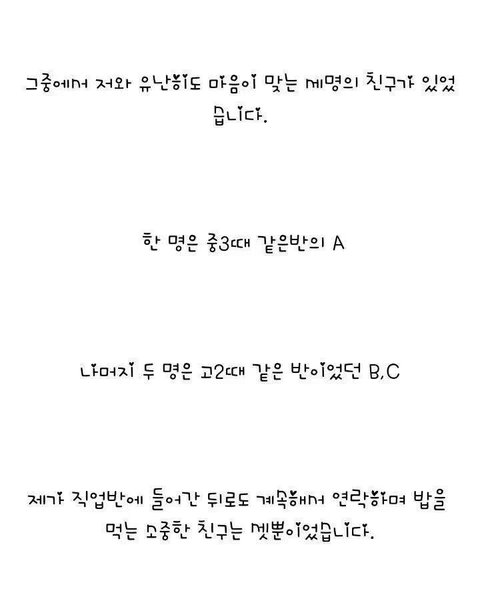 그중에서 저와 유난히도 마음이 맞는 세명의 친구가 있었습니다.

한 명은 중3때 같은반의 A

나머지 두 명은 고2때 같은 반이었던 B,C

제가 직업반에 들어간 뒤로도 계속해서 연락하며 밥을 먹는 소중한 친구는 셋뿐이었습니다.